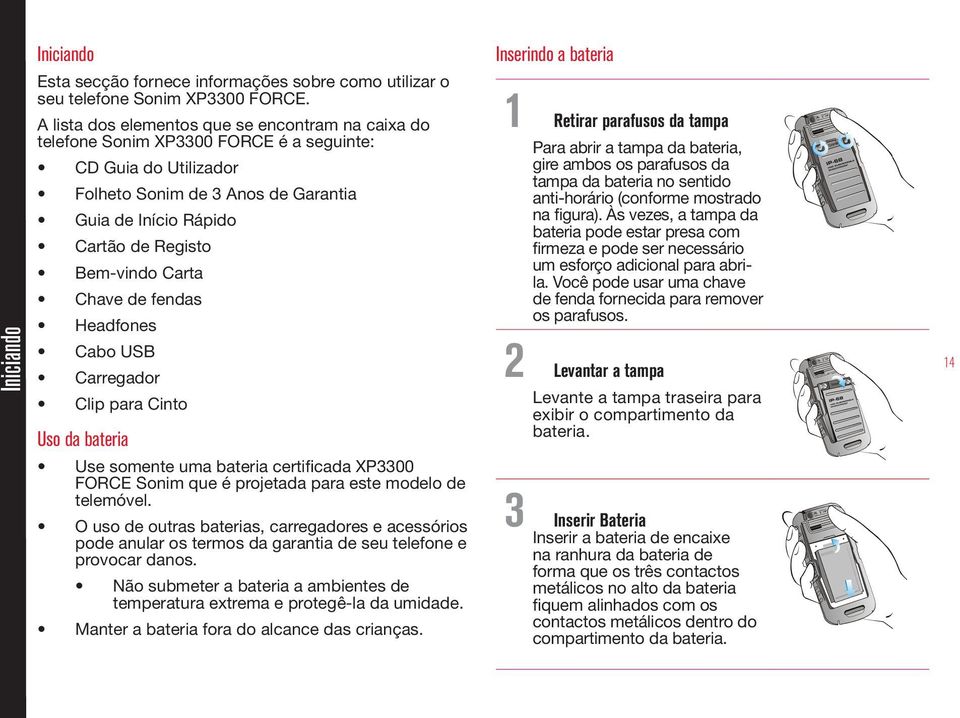 Iniciando

Iniciando

Esta secção fornece informações sobre como utilizar o seu telefone Sonim XP3300 FORCE.

A lista dos elementos que se encontram na caixa do telefone Sonim XP3300 FORCE é a seguinte:

• CD Guia do Utilizador
• Folheto Sonim de 3 Anos de Garantia
• Guia de Início Rápido
• Cartão de Registo
• Bem-vindo Carta
• Chave de fendas
• Headfones
• Cabo USB
• Carregador
• Clip para Cinto

Uso da bateria

• Use somente uma bateria certificada XP3300 FORCE Sonim que é projetada para este modelo de telemóvel.
• O uso de outras baterias, carregadores e acessórios pode anular os termos da garantia de seu telefone e provocar danos.
  • Não submeter a bateria a ambientes de temperatura extrema e protegê-la da umidade.
• Manter a bateria fora do alcance das crianças.

Inserindo a bateria

1 Retirar parafusos da tampa

Para abrir a tampa da bateria, gire ambos os parafusos da tampa da bateria no sentido anti-horário (conforme mostrado na figura). Às vezes, a tampa da bateria pode estar presa com firmeza e pode ser necessário um esforço adicional para abri-la. Você pode usar uma chave de fenda fornecida para remover os parafusos.

2 Levantar a tampa

Levante a tampa traseira para exibir o compartimento da bateria.

3 Inserir Bateria

Inserir a bateria de encaixe na ranhura da bateria de forma que os três contactos metálicos no alto da bateria fiquem alinhados com os contactos metálicos dentro do compartimento da bateria.

14